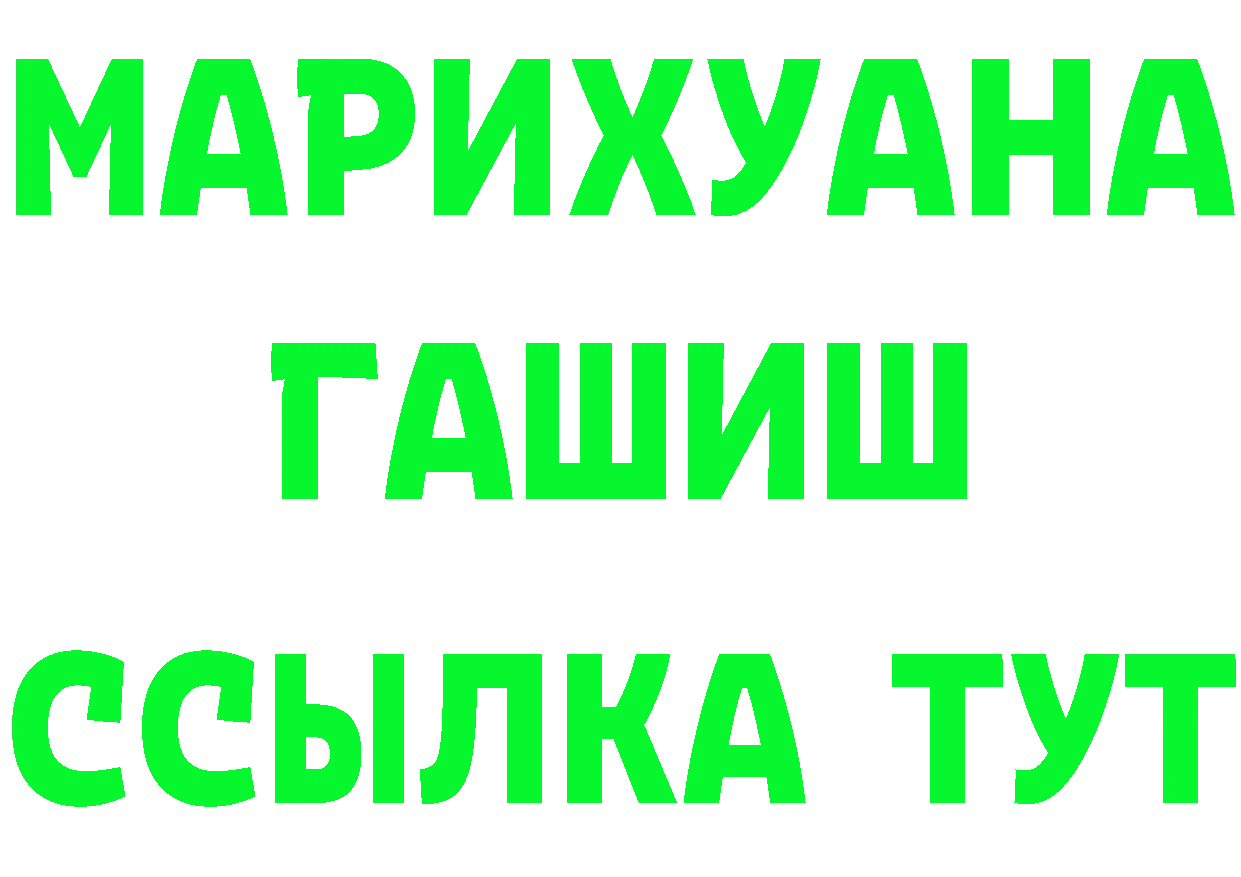 МАРИХУАНА
ГАШИШ
ССЫЛКА ТУТ